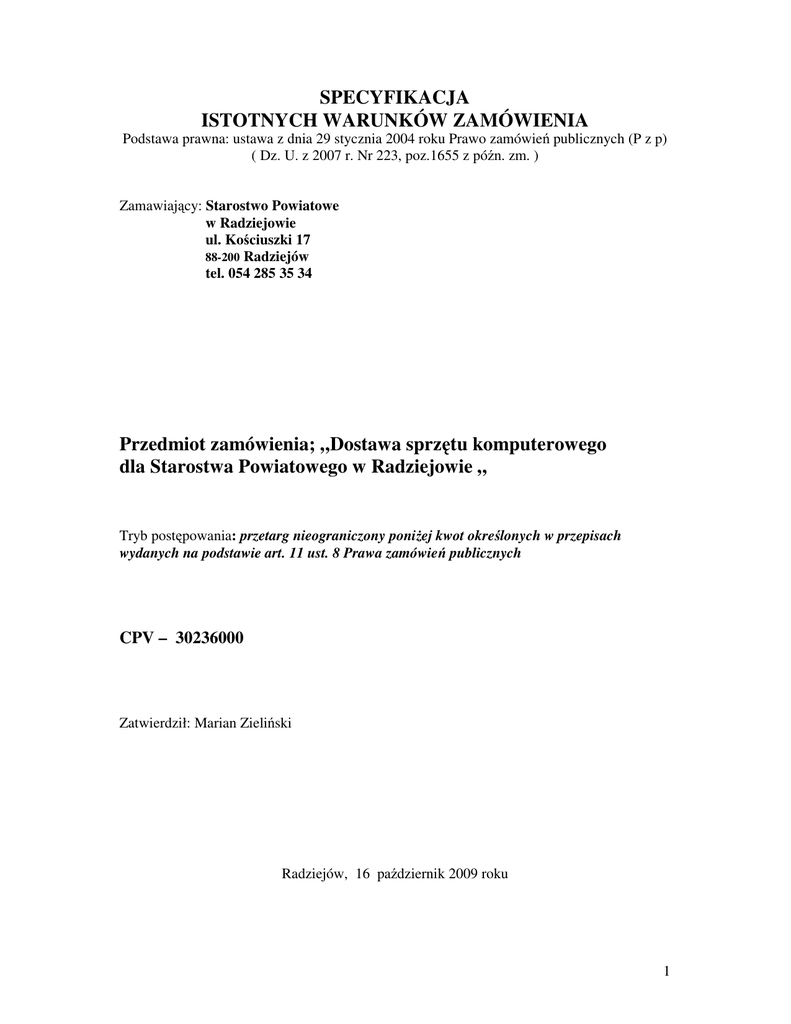 SPECYFIKACJA
ISTOTNYCH WARUNKÓW ZAMÓWIENIA
Podstawa prawna: ustawa z dnia 29 stycznia 2004 roku Prawo zamówień publicznych (P z p)
( Dz. U. z 2007 r. Nr 223, poz.1655 z późn. zm. )

Zamawiający: Starostwo Powiatowe
w Radziejowie
ul. Kościuszki 17
88-200 Radziejów
tel. 054 285 35 34

Przedmiot zamówienia; ,,Dostawa sprzętu komputerowego dla Starostwa Powiatowego w Radziejowie ,,

Tryb postępowania: przetarg nieograniczony poniżej kwot określonych w przepisach wydanych na podstawie art. 11 ust. 8 Prawa zamówień publicznych

CPV – 30236000

Zatwierdził: Marian Zieliński

Radziejów, 16 październik 2009 roku

1